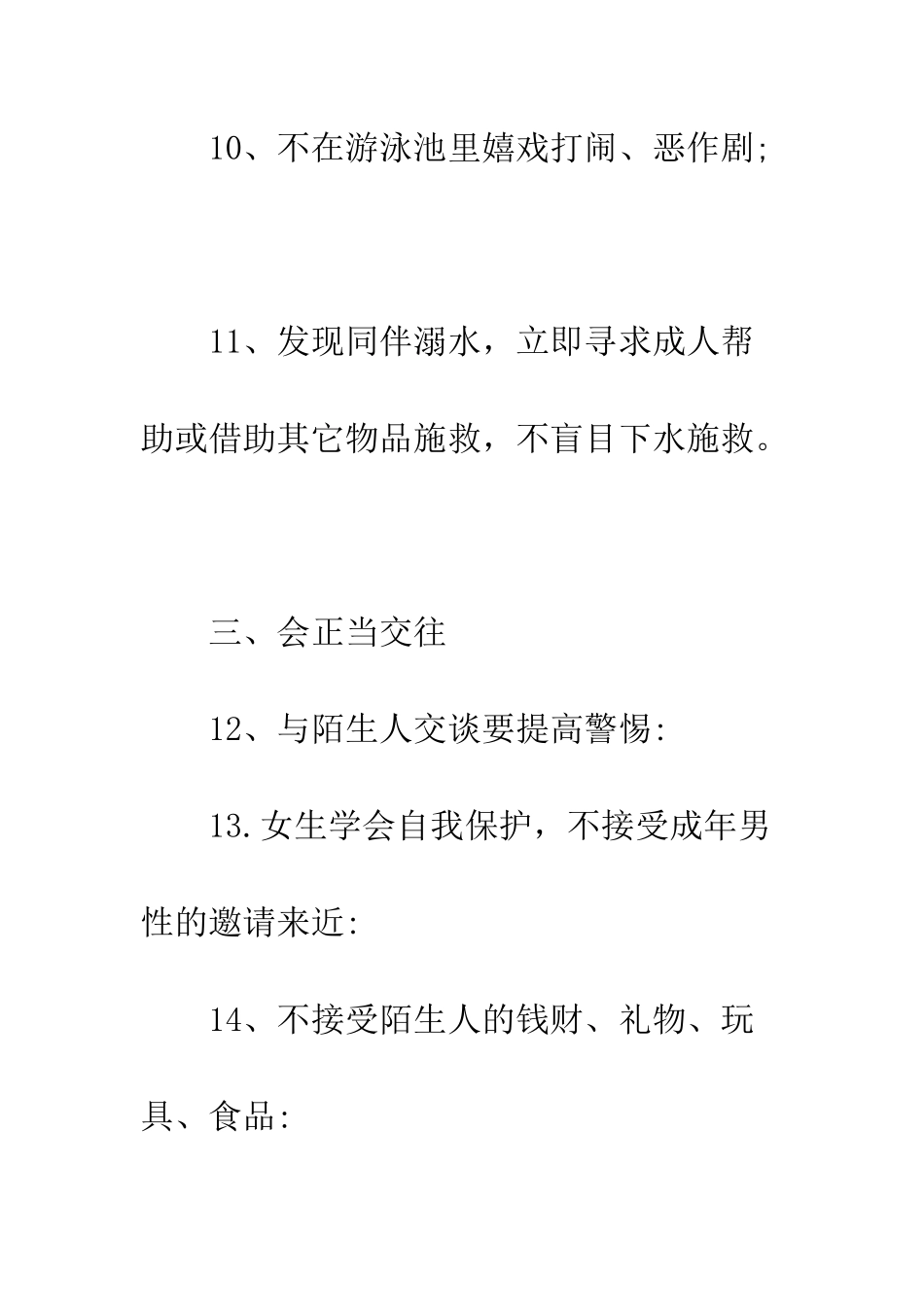 10、不在游泳池里嬉戏打闹、恶作剧;

11、发现同伴溺水，立即寻求成人帮助或借助其它物品施救，不盲目下水施救。

三、会正当交往

12、与陌生人交谈要提高警惕:

13.女生学会自我保护，不接受成年男性的邀请来近:

14、不接受陌生人的钱财、礼物、玩具、食品: